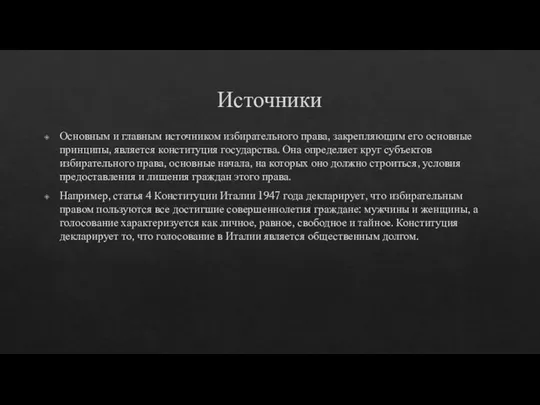 Источники

Основным и главным источником избирательного права, закрепляющим его основные принципы, является конституция государства. Она определяет круг субъектов избирательного права, основные начала, на которых оно должно строиться, условия предоставления и лишения граждан этого права.

Например, статья 4 Конституции Италии 1947 года декларирует, что избирательным правом пользуются все достигшие совершеннолетия граждане: мужчины и женщины, а голосование характеризуется как личное, равное, свободное и тайное. Конституция декларирует то, что голосование в Италии является общественным долгом.